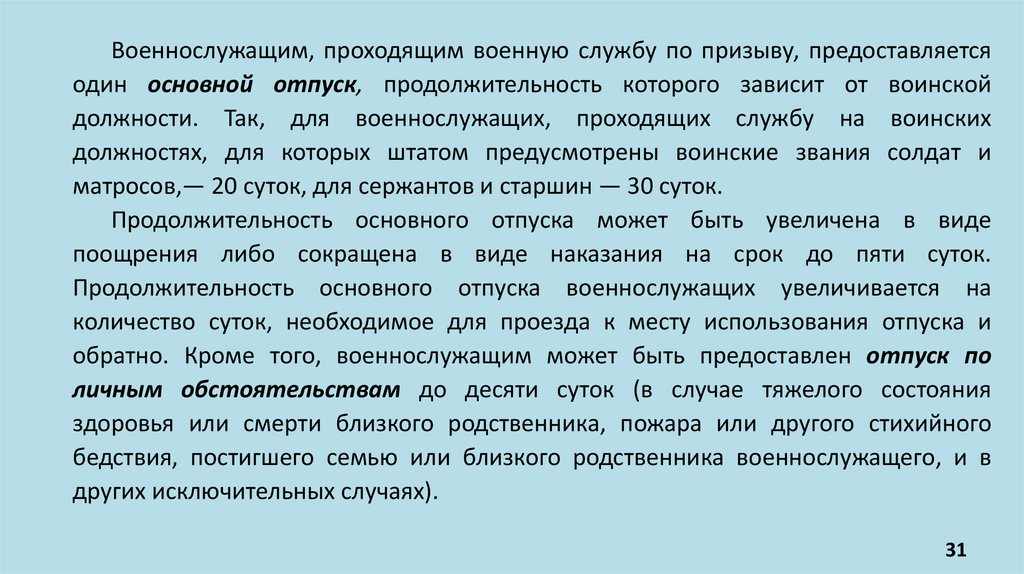 Военнослужащим, проходящим военную службу по призыву, предоставляется один основной отпуск, продолжительность которого зависит от воинской должности. Так, для военнослужащих, проходящих службу на воинских должностях, для которых штатом предусмотрены воинские звания солдат и матросов,— 20 суток, для сержантов и старшин — 30 суток.

Продолжительность основного отпуска может быть увеличена в виде поощрения либо сокращена в виде наказания на срок до пяти суток. Продолжительность основного отпуска военнослужащих увеличивается на количество суток, необходимое для проезда к месту использования отпуска и обратно. Кроме того, военнослужащим может быть предоставлен отпуск по личным обстоятельствам до десяти суток (в случае тяжелого состояния здоровья или смерти близкого родственника, пожара или другого стихийного бедствия, постигшего семью или близкого родственника военнослужащего, и в других исключительных случаях).

31